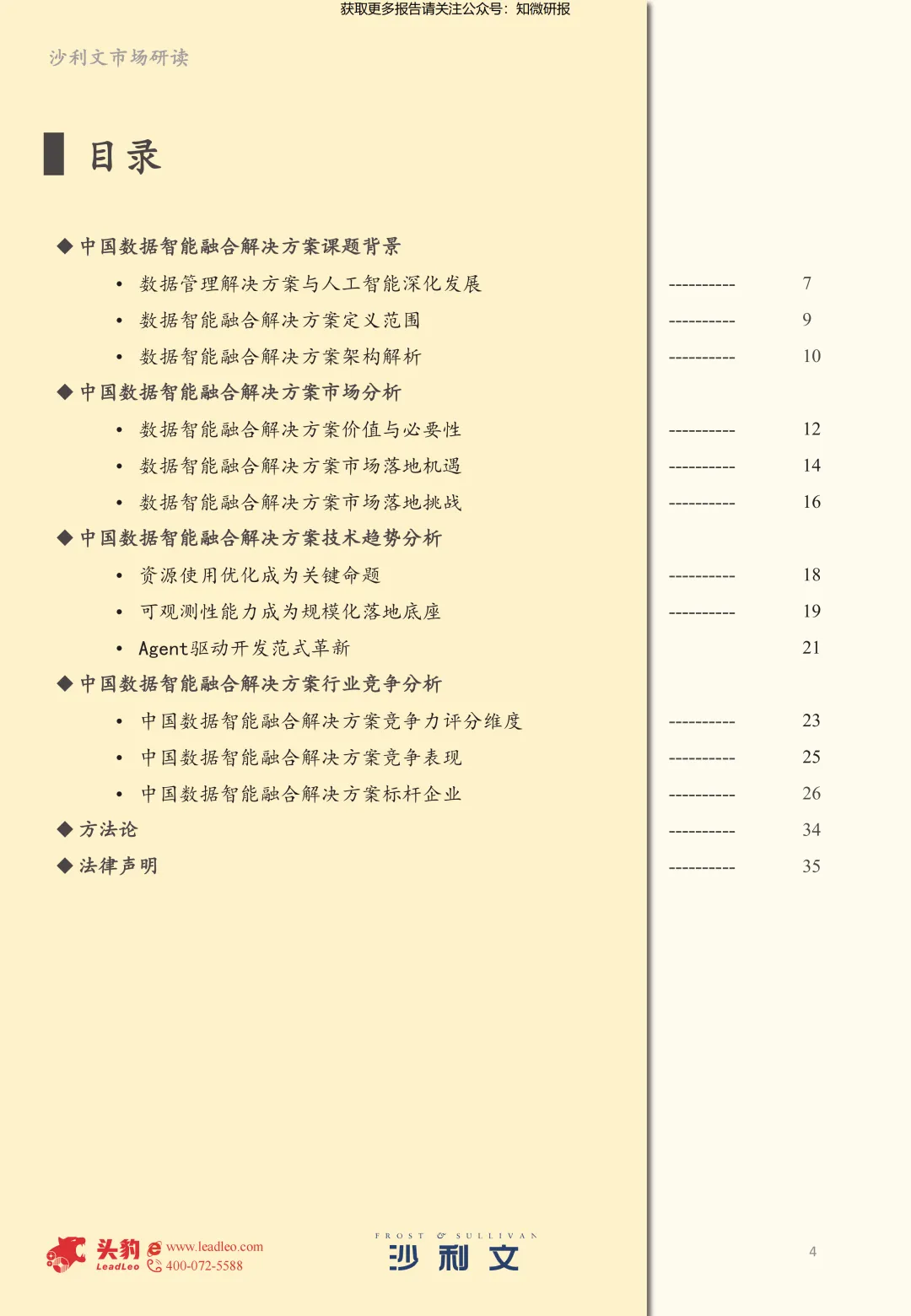 获取更多报告请关注公众号：知微研报

沙利文市场研读

目录

◆ 中国数据智能融合解决方案课题背景

• 数据管理解决方案与人工智能深化发展 ---------- 7

• 数据智能融合解决方案定义范围 ---------- 9

• 数据智能融合解决方案架构解析 ---------- 10

◆ 中国数据智能融合解决方案市场分析

• 数据智能融合解决方案价值与必要性 ---------- 12

• 数据智能融合解决方案市场落地机遇 ---------- 14

• 数据智能融合解决方案市场落地挑战 ---------- 16

◆ 中国数据智能融合解决方案技术趋势分析

• 资源使用优化成为关键命题 ---------- 18

• 可观测性能力成为规模化落地底座 ---------- 19

• Agent驱动开发范式革新 21

◆ 中国数据智能融合解决方案行业竞争分析

• 中国数据智能融合解决方案竞争力评分维度 ---------- 23

• 中国数据智能融合解决方案竞争表现 ---------- 25

• 中国数据智能融合解决方案标杆企业 ---------- 26

◆ 方法论 ---------- 34

◆ 法律声明 ---------- 35

头豹 LeadLeo www.leadleo.com 400-072-5588

FROST & SULLIVAN 沙利文

4